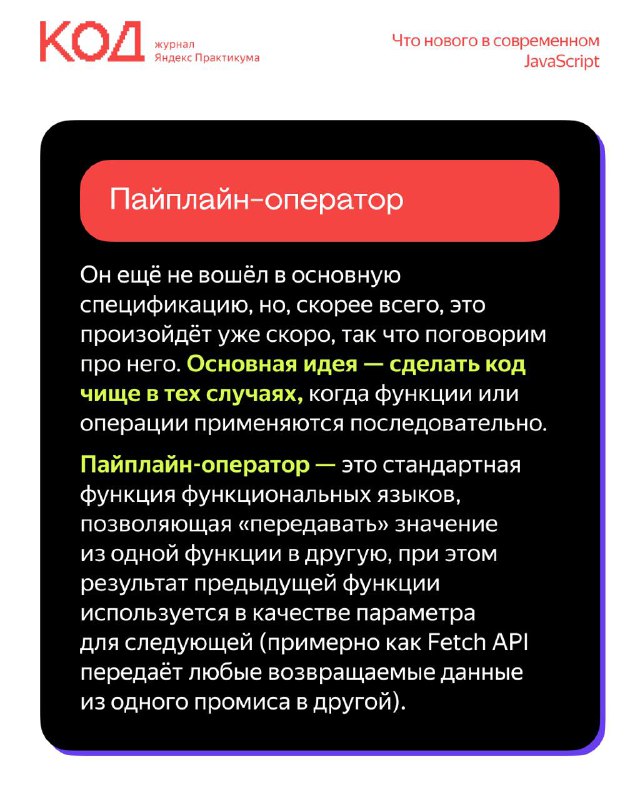 КОД журнал Яндекс Практикума

Что нового в современном JavaScript

Пайплайн-оператор

Он ещё не вошёл в основную спецификацию, но, скорее всего, это произойдёт уже скоро, так что поговорим про него. Основная идея — сделать код чище в тех случаях, когда функции или операции применяются последовательно.

Пайплайн-оператор — это стандартная функция функциональных языков, позволяющая «передавать» значение из одной функции в другую, при этом результат предыдущей функции используется в качестве параметра для следующей (примерно как Fetch API передаёт любые возвращаемые данные из одного промиса в другой).